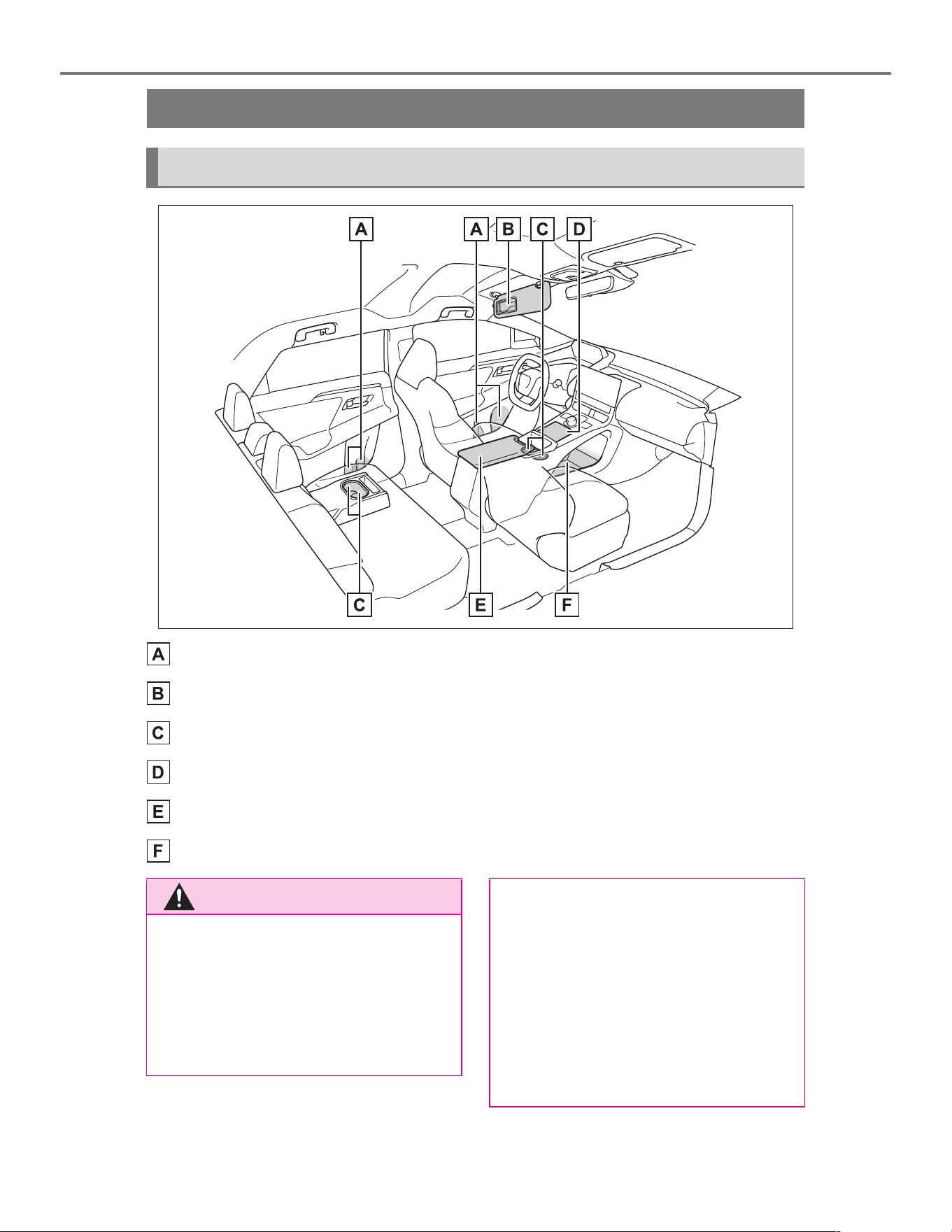 A A B C D

C E F

A

B

C

D

E

F